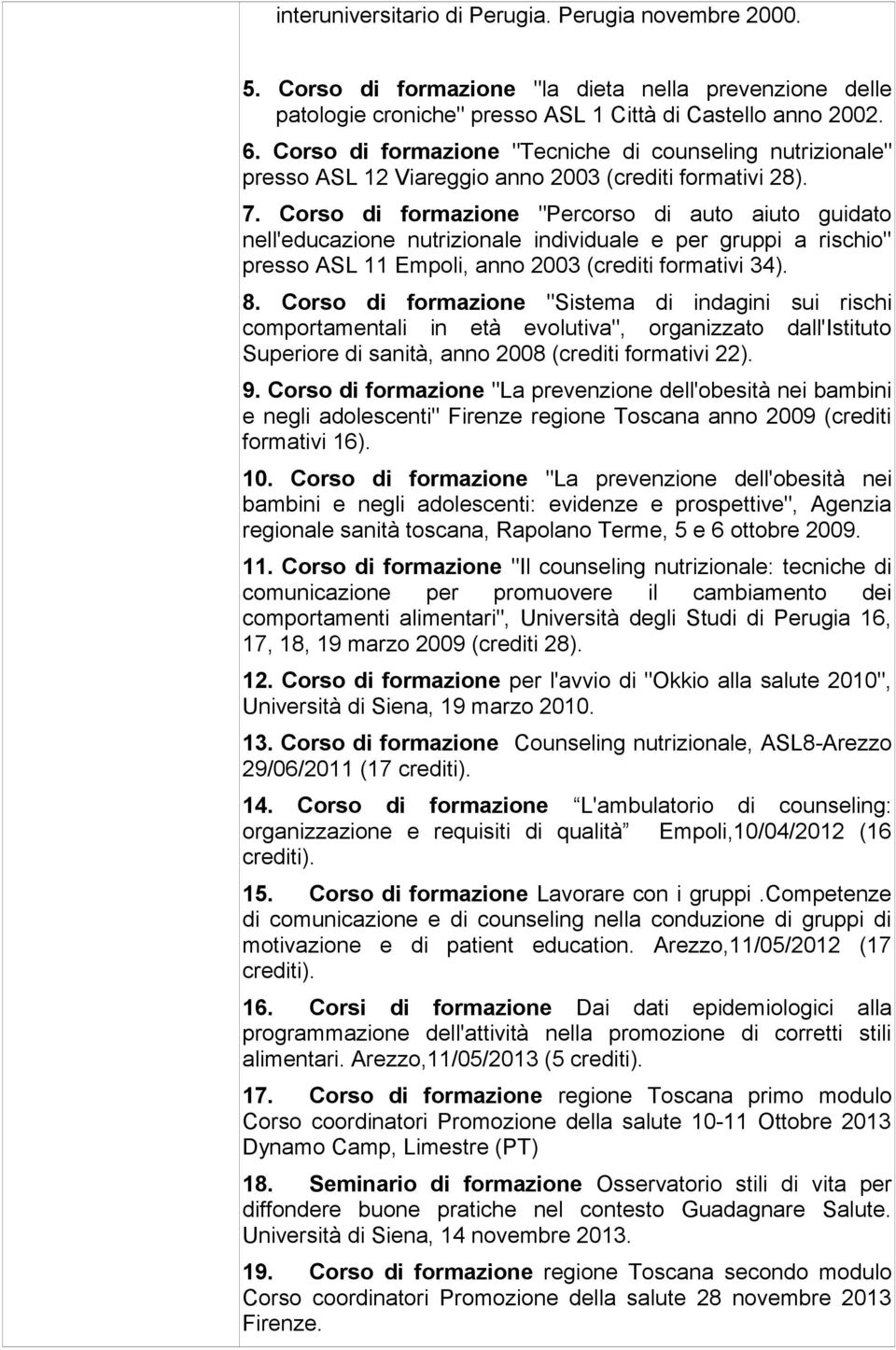 interuniversitario di Perugia. Perugia novembre 2000.

5. Corso di formazione "la dieta nella prevenzione delle patologie croniche" presso ASL 1 Città di Castello anno 2002.

6. Corso di formazione "Tecniche di counseling nutrizionale" presso ASL 12 Viareggio anno 2003 (crediti formativi 28).

7. Corso di formazione "Percorso di auto aiuto guidato nell'educazione nutrizionale individuale e per gruppi a rischio" presso ASL 11 Empoli, anno 2003 (crediti formativi 34).

8. Corso di formazione "Sistema di indagini sui rischi comportamentali in età evolutiva", organizzato dall'Istituto Superiore di sanità, anno 2008 (crediti formativi 22).

9. Corso di formazione "La prevenzione dell'obesità nei bambini e negli adolescenti" Firenze regione Toscana anno 2009 (crediti formativi 16).

10. Corso di formazione "La prevenzione dell'obesità nei bambini e negli adolescenti: evidenze e prospettive", Agenzia regionale sanità toscana, Rapolano Terme, 5 e 6 ottobre 2009.

11. Corso di formazione "Il counseling nutrizionale: tecniche di comunicazione per promuovere il cambiamento dei comportamenti alimentari", Università degli Studi di Perugia 16, 17, 18, 19 marzo 2009 (crediti 28).

12. Corso di formazione per l'avvio di "Okkio alla salute 2010", Università di Siena, 19 marzo 2010.

13. Corso di formazione Counseling nutrizionale, ASL8-Arezzo 29/06/2011 (17 crediti).

14. Corso di formazione L'ambulatorio di counseling: organizzazione e requisiti di qualità Empoli,10/04/2012 (16 crediti).

15. Corso di formazione Lavorare con i gruppi .Competenze di comunicazione e di counseling nella conduzione di gruppi di motivazione e di patient education. Arezzo,11/05/2012 (17 crediti).

16. Corsi di formazione Dai dati epidemiologici alla programmazione dell'attività nella promozione di corretti stili alimentari. Arezzo,11/05/2013 (5 crediti).

17. Corso di formazione regione Toscana primo modulo Corso coordinatori Promozione della salute 10-11 Ottobre 2013 Dynamo Camp, Limestre (PT)

18. Seminario di formazione Osservatorio stili di vita per diffondere buone pratiche nel contesto Guadagnare Salute. Università di Siena, 14 novembre 2013.

19. Corso di formazione regione Toscana secondo modulo Corso coordinatori Promozione della salute 28 novembre 2013 Firenze.